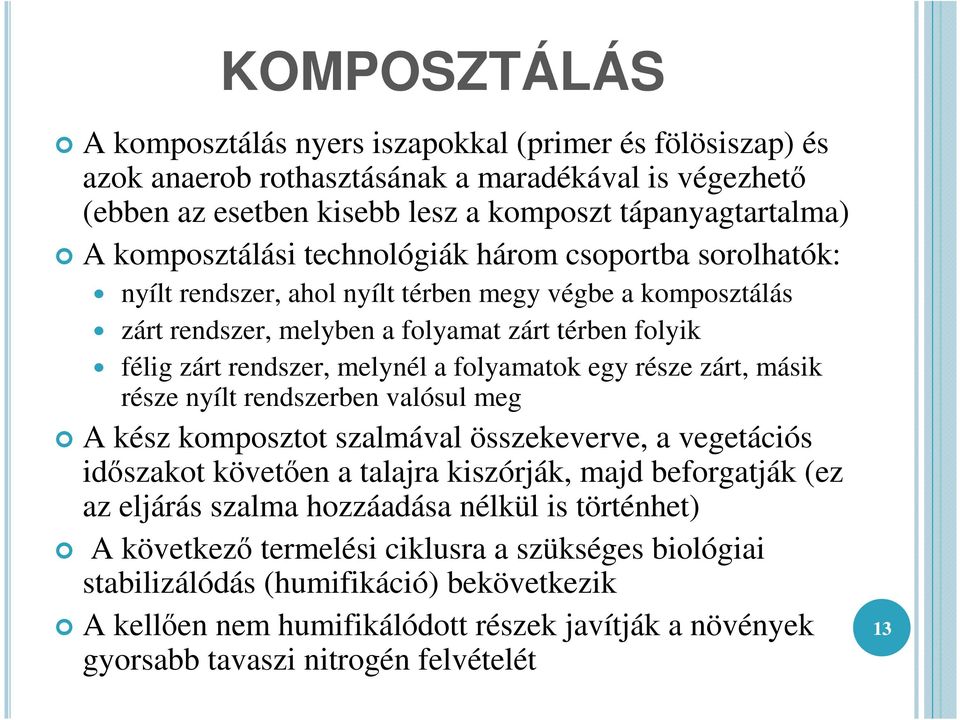 KOMPOSZTÁLÁS

A komposztálás nyers iszapokkal (primer és fölösiszap) és azok anaerob rothasztásának a maradékával is végezhető (ebben az esetben kisebb lesz a komposzt tápanyagtartalma)

A komposztálási technológiák három csoportba sorolhatók:

nyílt rendszer, ahol nyílt térben megy végbe a komposztálás

zárt rendszer, melyben a folyamat zárt térben folyik

félig zárt rendszer, melynél a folyamatok egy része zárt, másik része nyílt rendszerben valósul meg

A kész komposztot szalmával összekeverve, a vegetációs időszakot követően a talajra kiszórják, majd beforgatják (ez az eljárás szalma hozzáadása nélkül is történhet)

A következő termelési ciklusra a szükséges biológiai stabilizálódás (humifikáció) bekövetkezik

A kellően nem humifikálódott részek javítják a növények gyorsabb tavaszi nitrogén felvételét

13